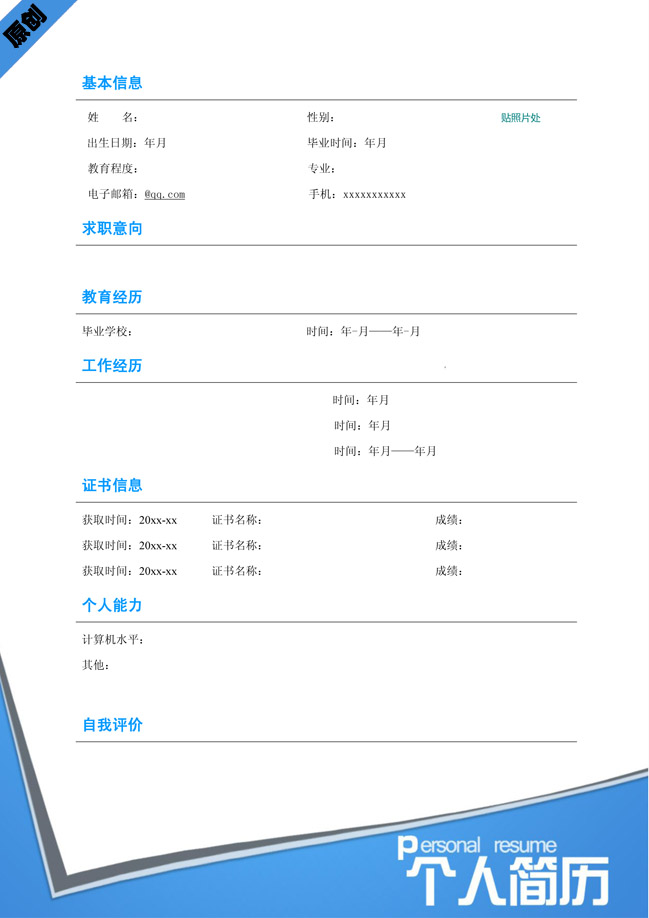 原创

基本信息

姓　　名：　　性别：　　贴照片处

出生日期：年月　　毕业时间：年月

教育程度：　　专业：

电子邮箱：@qq.com　　手机：xxxxxxxxxxx

求职意向

教育经历

毕业学校：　　时间：年-月——年-月

工作经历

时间：年月

时间：年月

时间：年月——年月

证书信息

获取时间：20xx-xx　证书名称：　成绩：

获取时间：20xx-xx　证书名称：　成绩：

获取时间：20xx-xx　证书名称：　成绩：

个人能力

计算机水平：

其他：

自我评价

Personal resume
个人简历